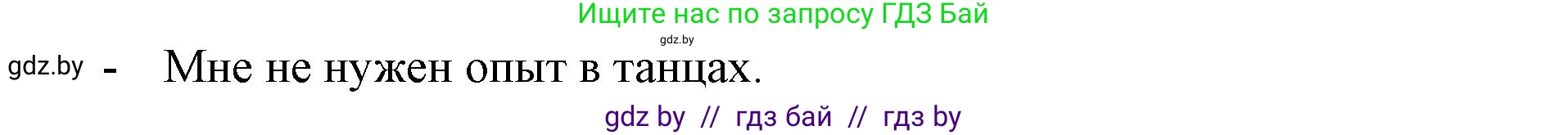 Ищите нас по запросу ГДЗ Бай

gdz.by

gdz.by - Мне не нужен опыт в танцах.

gdz by // гдз бай // гдз by